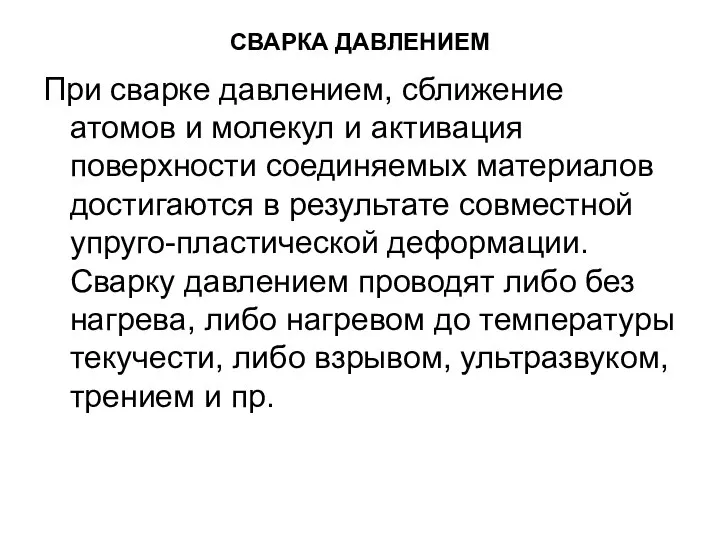 СВАРКА ДАВЛЕНИЕМ

При сварке давлением, сближение атомов и молекул и активация поверхности соединяемых материалов достигаются в результате совместной упруго-пластической деформации. Сварку давлением проводят либо без нагрева, либо нагревом до температуры текучести, либо взрывом, ультразвуком, трением и пр.